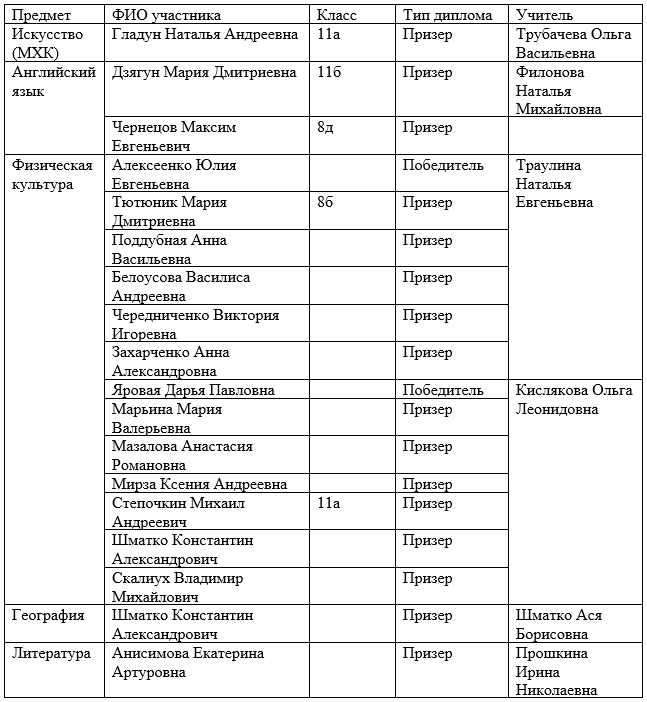 | Предмет | ФИО участника | Класс | Тип диплома | Учитель |
|---|---|---|---|---|
| Искусство (МХК) | Гладун Наталья Андреевна | 11а | Призер | Трубачева Ольга Васильевна |
| Английский язык | Дзягун Мария Дмитриевна | 11б | Призер | Филонова Наталья Михайловна |
| | Чернецов Максим Евгеньевич | 8д | Призер | |
| Физическая культура | Алексеенко Юлия Евгеньевна | | Победитель | Траулина Наталья Евгеньевна |
| | Тютюник Мария Дмитриевна | 8б | Призер | |
| | Поддубная Анна Васильевна | | Призер | |
| | Белоусова Василиса Андреевна | | Призер | |
| | Чередниченко Виктория Игоревна | | Призер | |
| | Захарченко Анна Александровна | | Призер | |
| | Яровая Дарья Павловна | | Победитель | Кислякова Ольга Леонидовна |
| | Марьина Мария Валерьевна | | Призер | |
| | Мазалова Анастасия Романовна | | Призер | |
| | Мирза Ксения Андреевна | | Призер | |
| | Степочкин Михаил Андреевич | 11а | Призер | |
| | Шматко Константин Александрович | | Призер | |
| | Скалиух Владимир Михайлович | | Призер | |
| География | Шматко Константин Александрович | | Призер | Шматко Ася Борисовна |
| Литература | Анисимова Екатерина Артуровна | | Призер | Прошкина Ирина Николаевна |